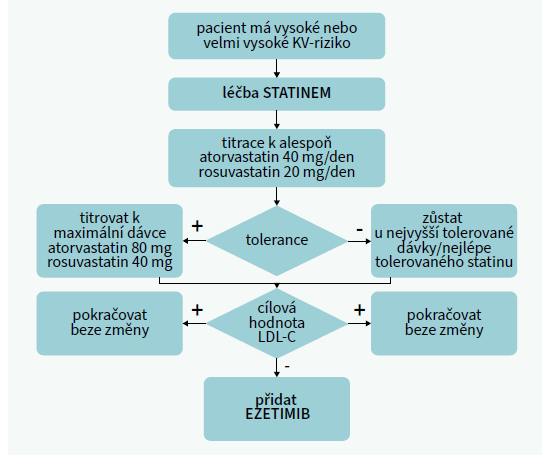 pacient má vysoké nebo velmi vysoké KV-riziko

léčba STATINEM

titrace k alespoň
atorvastatin 40 mg/den
rosuvastatin 20 mg/den

titrovat k maximální dávce
atorvastatin 80 mg
rosuvastatin 40 mg

+

tolerance

-

zůstat u nejvyšší tolerované dávky/nejlépe tolerovaného statinu

pokračovat beze změny

+

cílová hodnota LDL-C

+

pokračovat beze změny

-

přidat
EZETIMIB